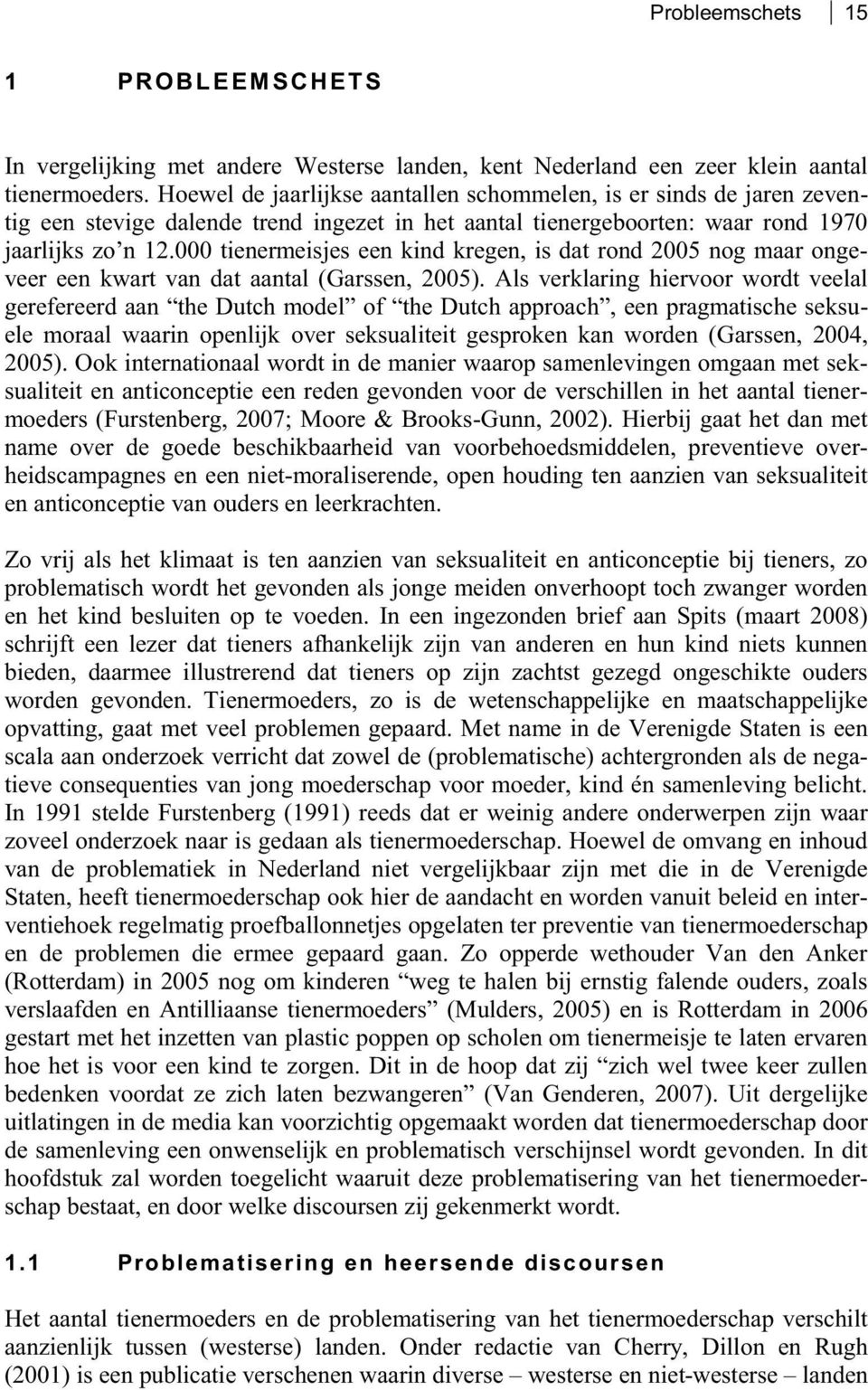 Probleemschets 15

1 PROBLEEMSCHETS

In vergelijking met andere Westerse landen, kent Nederland een zeer klein aantal tienermoeders. Hoewel de jaarlijkse aantallen schommelen, is er sinds de jaren zeventig een stevige dalende trend ingezet in het aantal tienergeboorten: waar rond 1970 jaarlijks zo'n 12.000 tienermeisjes een kind kregen, is dat rond 2005 nog maar ongeveer een kwart van dat aantal (Garssen, 2005). Als verklaring hiervoor wordt veelal gerefereerd aan "the Dutch model" of "the Dutch approach", een pragmatische seksuele moraal waarin openlijk over seksualiteit gesproken kan worden (Garssen, 2004, 2005). Ook internationaal wordt in de manier waarop samenlevingen omgaan met seksualiteit en anticonceptie een reden gevonden voor de verschillen in het aantal tienermoeders (Furstenberg, 2007; Moore & Brooks-Gunn, 2002). Hierbij gaat het dan met name over de goede beschikbaarheid van voorbehoedsmiddelen, preventieve overheidscampagnes en een niet-moraliserende, open houding ten aanzien van seksualiteit en anticonceptie van ouders en leerkrachten.

Zo vrij als het klimaat is ten aanzien van seksualiteit en anticonceptie bij tieners, zo problematisch wordt het gevonden als jonge meiden onverhoopt toch zwanger worden en het kind besluiten op te voeden. In een ingezonden brief aan Spits (maart 2008) schrijft een lezer dat tieners afhankelijk zijn van anderen en hun kind niets kunnen bieden, daarmee illustrerend dat tieners op zijn zachtst gezegd ongeschikte ouders worden gevonden. Tienermoeders, zo is de wetenschappelijke en maatschappelijke opvatting, gaat met veel problemen gepaard. Met name in de Verenigde Staten is een scala aan onderzoek verricht dat zowel de (problematische) achtergronden als de negatieve consequenties van jong moederschap voor moeder, kind én samenleving belicht. In 1991 stelde Furstenberg (1991) reeds dat er weinig andere onderwerpen zijn waar zoveel onderzoek naar is gedaan als tienermoederschap. Hoewel de omvang en inhoud van de problematiek in Nederland niet vergelijkbaar zijn met die in de Verenigde Staten, heeft tienermoederschap ook hier de aandacht en worden vanuit beleid en interventiehoek regelmatig proefballonnetjes opgelaten ter preventie van tienermoederschap en de problemen die ermee gepaard gaan. Zo opperde wethouder Van den Anker (Rotterdam) in 2005 nog om kinderen "weg te halen bij ernstig falende ouders, zoals verslaafden en Antilliaanse tienermoeders" (Mulders, 2005) en is Rotterdam in 2006 gestart met het inzetten van plastic poppen op scholen om tienermeisje te laten ervaren hoe het is voor een kind te zorgen. Dit in de hoop dat zij "zich wel twee keer zullen bedenken voordat ze zich laten bezwangeren" (Van Genderen, 2007). Uit dergelijke uitlatingen in de media kan voorzichtig opgemaakt worden dat tienermoederschap door de samenleving een onwenselijk en problematisch verschijnsel wordt gevonden. In dit hoofdstuk zal worden toegelicht waaruit deze problematisering van het tienermoederschap bestaat, en door welke discoursen zij gekenmerkt wordt.

1.1 Problematisering en heersende discoursen

Het aantal tienermoeders en de problematisering van het tienermoederschap verschilt aanzienlijk tussen (westerse) landen. Onder redactie van Cherry, Dillon en Rugh (2001) is een publicatie verschenen waarin diverse – westerse en niet-westerse – landen